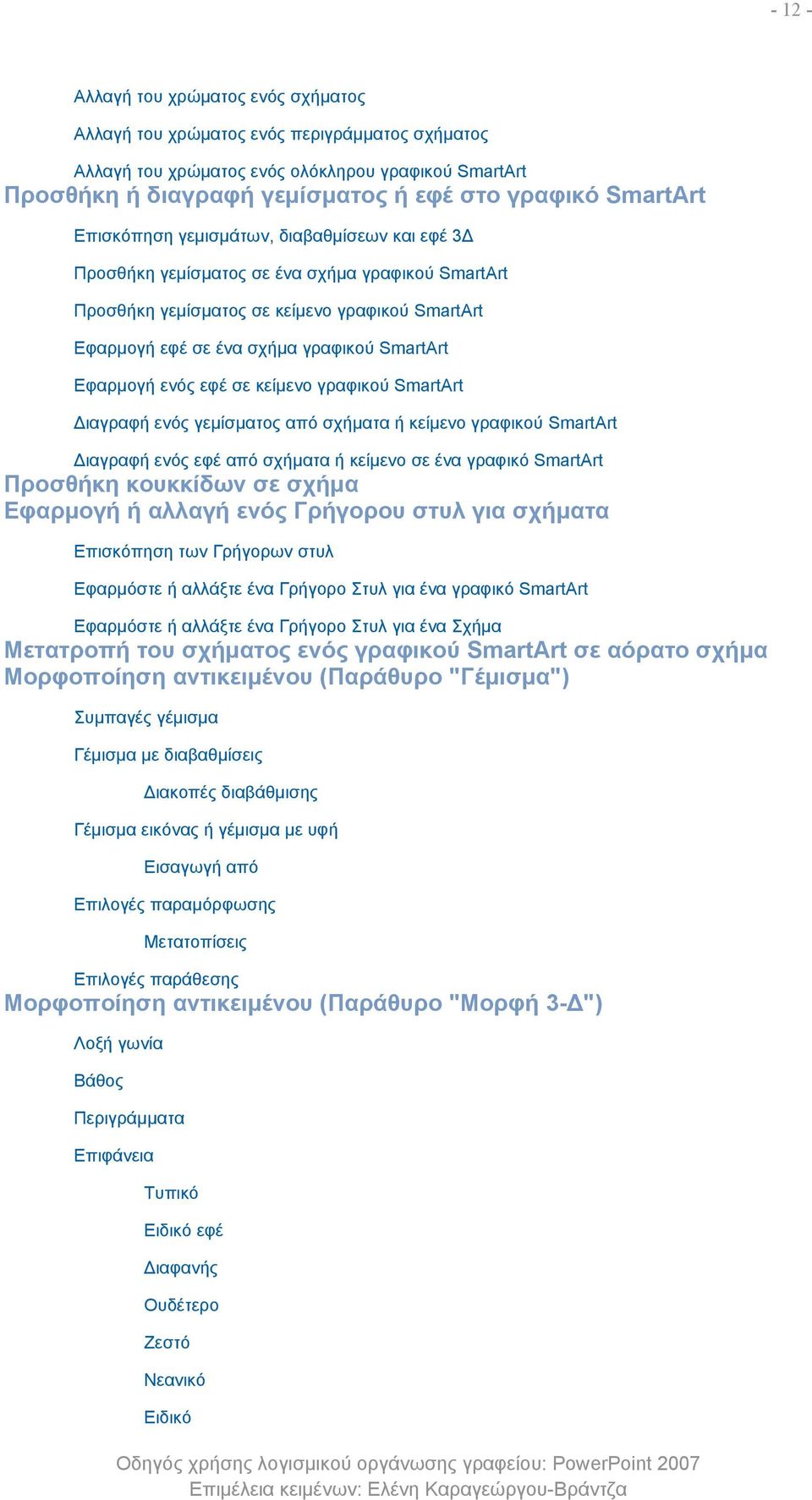 - 12 -

Αλλαγή του χρώματος ενός σχήματος

Αλλαγή του χρώματος ενός περιγράμματος σχήματος

Αλλαγή του χρώματος ενός ολόκληρου γραφικού SmartArt

Προσθήκη ή διαγραφή γεμίσματος ή εφέ στο γραφικό SmartArt

Επισκόπηση γεμισμάτων, διαβαθμίσεων και εφέ 3Δ

Προσθήκη γεμίσματος σε ένα σχήμα γραφικού SmartArt

Προσθήκη γεμίσματος σε κείμενο γραφικού SmartArt

Εφαρμογή εφέ σε ένα σχήμα γραφικού SmartArt

Εφαρμογή ενός εφέ σε κείμενο γραφικού SmartArt

Διαγραφή ενός γεμίσματος από σχήματα ή κείμενο γραφικού SmartArt

Διαγραφή ενός εφέ από σχήματα ή κείμενο σε ένα γραφικό SmartArt

Προσθήκη κουκκίδων σε σχήμα

Εφαρμογή ή αλλαγή ενός Γρήγορου στυλ για σχήματα

Επισκόπηση των Γρήγορων στυλ

Εφαρμόστε ή αλλάξτε ένα Γρήγορο Στυλ για ένα γραφικό SmartArt

Εφαρμόστε ή αλλάξτε ένα Γρήγορο Στυλ για ένα Σχήμα

Μετατροπή του σχήματος ενός γραφικού SmartArt σε αόρατο σχήμα

Μορφοποίηση αντικειμένου (Παράθυρο "Γέμισμα")

Συμπαγές γέμισμα

Γέμισμα με διαβαθμίσεις

Διακοπές διαβάθμισης

Γέμισμα εικόνας ή γέμισμα με υφή

Εισαγωγή από

Επιλογές παραμόρφωσης

Μετατοπίσεις

Επιλογές παράθεσης

Μορφοποίηση αντικειμένου (Παράθυρο "Μορφή 3-Δ")

Λοξή γωνία

Βάθος

Περιγράμματα

Επιφάνεια

Τυπικό

Ειδικό εφέ

Διαφανής

Ουδέτερο

Ζεστό

Νεανικό

Ειδικό

Οδηγός χρήσης λογισμικού οργάνωσης γραφείου: PowerPoint 2007
Επιμέλεια κειμένων: Ελένη Καραγεώργου-Βράντζα